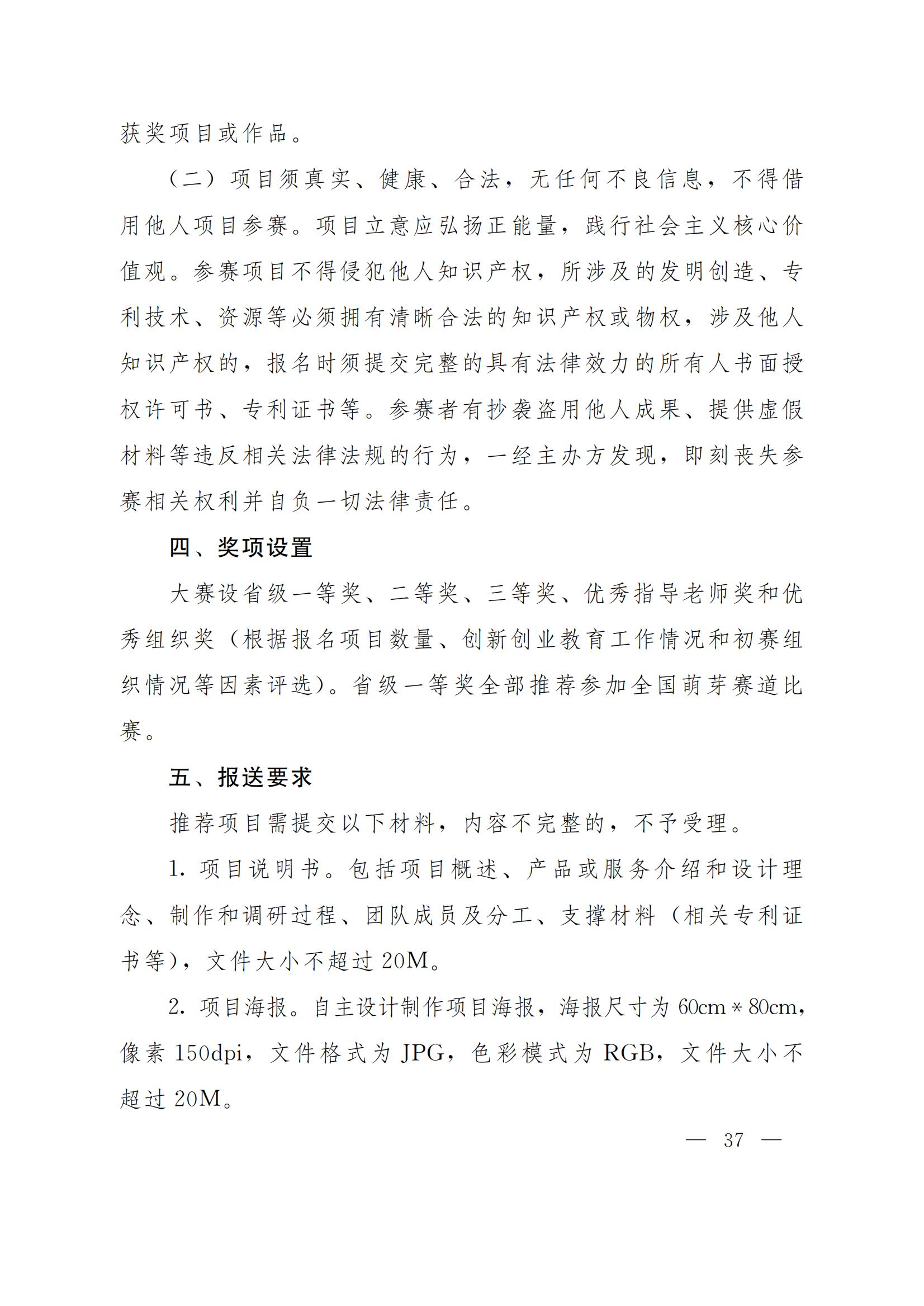 获奖项目或作品。

（二）项目须真实、健康、合法，无任何不良信息，不得借用他人项目参赛。项目立意应弘扬正能量，践行社会主义核心价值观。参赛项目不得侵犯他人知识产权，所涉及的发明创造、专利技术、资源等必须拥有清晰合法的知识产权或物权，涉及他人知识产权的，报名时须提交完整的具有法律效力的所有人书面授权许可书、专利证书等。参赛者有抄袭盗用他人成果、提供虚假材料等违反相关法律法规的行为，一经主办方发现，即刻丧失参赛相关权利并自负一切法律责任。

四、奖项设置

大赛设省级一等奖、二等奖、三等奖、优秀指导老师奖和优秀组织奖（根据报名项目数量、创新创业教育工作情况和初赛组织情况等因素评选）。省级一等奖全部推荐参加全国萌芽赛道比赛。

五、报送要求

推荐项目需提交以下材料，内容不完整的，不予受理。

1. 项目说明书。包括项目概述、产品或服务介绍和设计理念、制作和调研过程、团队成员及分工、支撑材料（相关专利证书等），文件大小不超过 20M。

2. 项目海报。自主设计制作项目海报，海报尺寸为 60cm＊80cm，像素 150dpi，文件格式为 JPG，色彩模式为 RGB，文件大小不超过 20M。

— 37 —